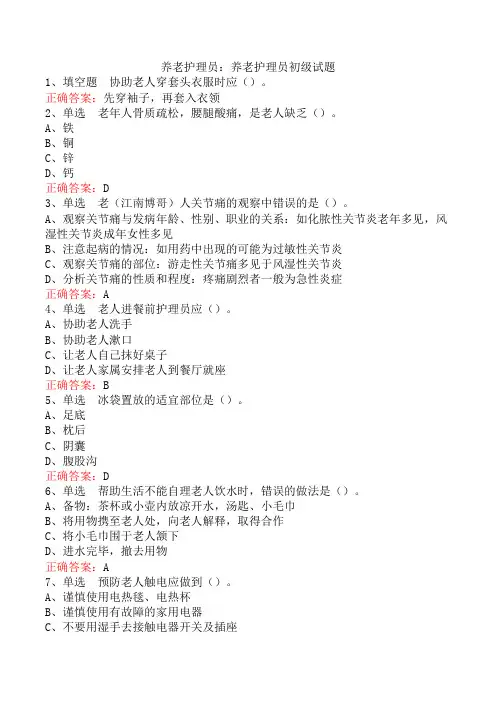 养老护理员：养老护理员初级试题

1、填空题　协助老人穿套头衣服时应（）。
正确答案：先穿袖子，再套入衣领

2、单选　老年人骨质疏松，腰腿酸痛，是老人缺乏（）。
A、铁
B、铜
C、锌
D、钙
正确答案：D

3、单选　老（江南博哥）人关节痛的观察中错误的是（）。
A、观察关节痛与发病年龄、性别、职业的关系：如化脓性关节炎老年多见，风湿性关节炎成年女性多见
B、注意起病的情况：如用药中出现的可能为过敏性关节炎
C、观察关节痛的部位：游走性关节痛多见于风湿性关节炎
D、分析关节痛的性质和程度：疼痛剧烈者一般为急性炎症
正确答案：A

4、单选　老人进餐前护理员应（）。
A、协助老人洗手
B、协助老人漱口
C、让老人自己抹好桌子
D、让老人家属安排老人到餐厅就座
正确答案：B

5、单选　冰袋置放的适宜部位是（）。
A、足底
B、枕后
C、阴囊
D、腹股沟
正确答案：D

6、单选　帮助生活不能自理老人饮水时，错误的做法是（）。
A、备物：茶杯或小壶内放凉开水，汤匙、小毛巾
B、将用物携至老人处，向老人解释，取得合作
C、将小毛巾围于老人颌下
D、进水完毕，撤去用物
正确答案：A

7、单选　预防老人触电应做到（）。
A、谨慎使用电热毯、电热杯
B、谨慎使用有故障的家用电器
C、不要用湿手去接触电器开关及插座